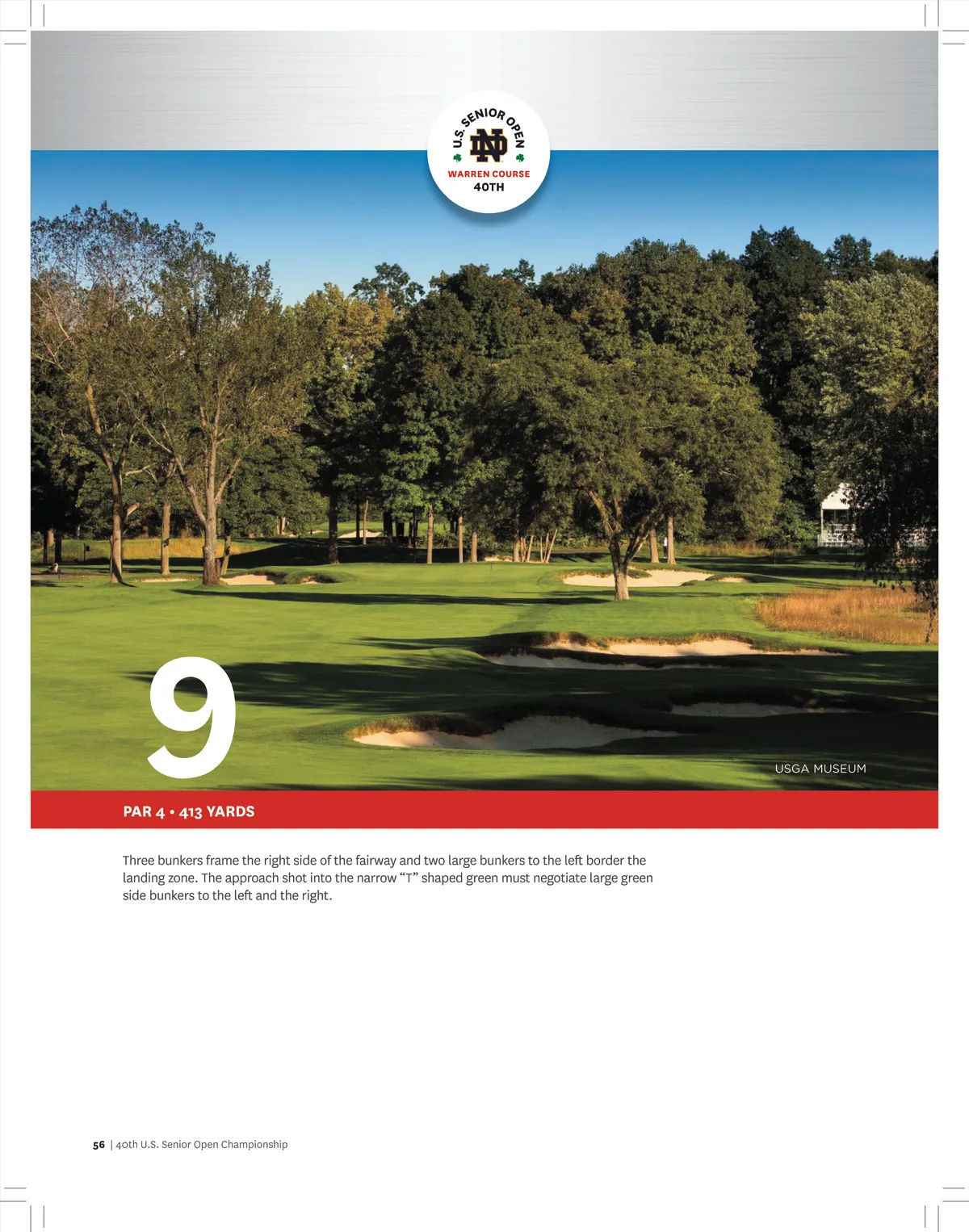 U.S. SENIOR OPEN
ND
WARREN COURSE
40TH

9

USGA MUSEUM

PAR 4 • 413 YARDS

Three bunkers frame the right side of the fairway and two large bunkers to the left border the landing zone. The approach shot into the narrow "T" shaped green must negotiate large green side bunkers to the left and the right.

56 | 40th U.S. Senior Open Championship